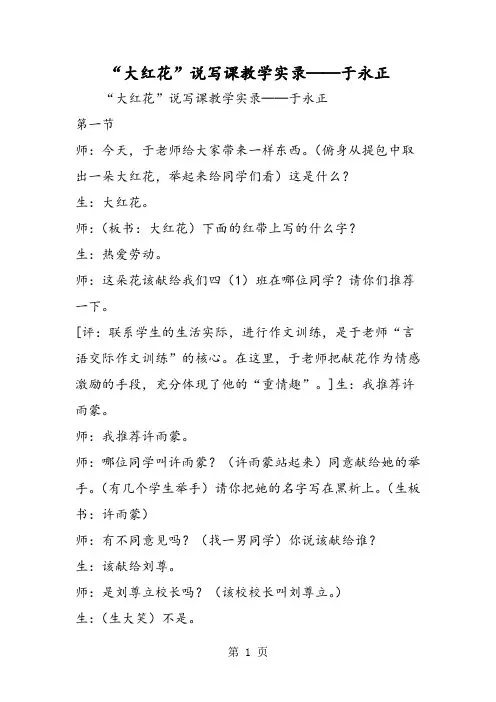 “大红花”说写课教学实录——于永正

“大红花”说写课教学实录——于永正

第一节

师：今天，于老师给大家带来一样东西。(俯身从提包中取出一朵大红花，举起来给同学们看）这是什么？

生：大红花。

师：（板书：大红花）下面的红带上写的什么字？

生：热爱劳动。

师：这朵花该献给我们四（1）班在哪位同学？请你们推荐一下。

[评：联系学生的生活实际，进行作文训练，是于老师“言语交际作文训练”的核心。在这里，于老师把献花作为情感激励的手段，充分体现了他的“重情趣”。]生：我推荐许雨蒙。

师：我推荐许雨蒙。

师：哪位同学叫许雨蒙？（许雨蒙站起来）同意献给她的举手。(有几个学生举手）请你把她的名字写在黑析上。(生板书：许雨蒙)

师：有不同意见吗？（找一男同学）你说该献给谁？

生：该献给刘尊。

师：是刘尊立校长吗？（该校校长叫刘尊立。）

生：（生大笑）不是。

第 1 页